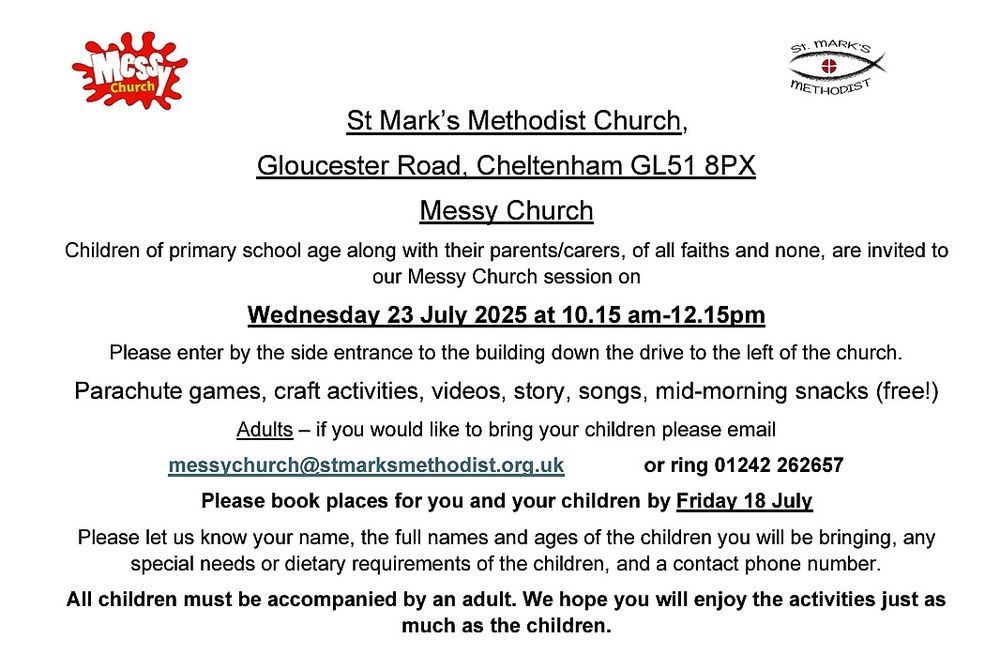 Messy Church

St. MARK'S METHODIST

St Mark's Methodist Church,

Gloucester Road, Cheltenham GL51 8PX

Messy Church

Children of primary school age along with their parents/carers, of all faiths and none, are invited to our Messy Church session on

Wednesday 23 July 2025 at 10.15 am-12.15pm

Please enter by the side entrance to the building down the drive to the left of the church.

Parachute games, craft activities, videos, story, songs, mid-morning snacks (free!)

Adults – if you would like to bring your children please email

messychurch@stmarksmethodist.org.uk or ring 01242 262657

Please book places for you and your children by Friday 18 July

Please let us know your name, the full names and ages of the children you will be bringing, any special needs or dietary requirements of the children, and a contact phone number.

All children must be accompanied by an adult. We hope you will enjoy the activities just as much as the children.